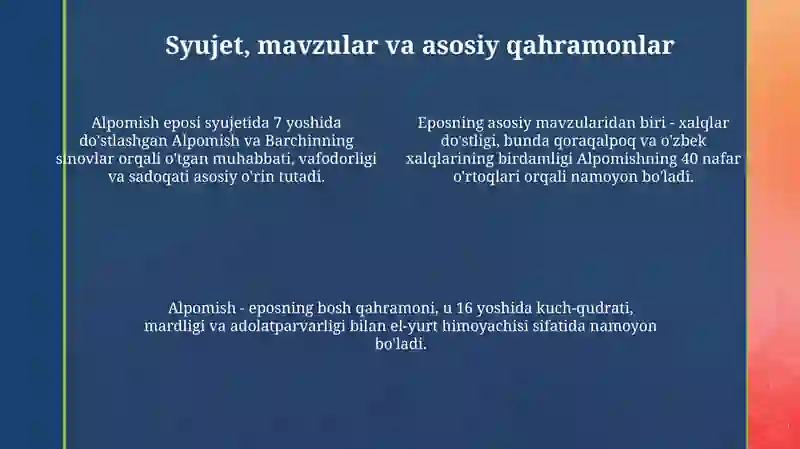 Syujet, mavzular va asosiy qahramonlar

Alpomish eposi syujetida 7 yoshida do'stlashgan Alpomish va Barchinning sinovlar orqali o'tgan muhabbati, vafodorligi va sadoqati asosiy o'rin tutadi.

Eposning asosiy mavzularidan biri - xalqlar do'stligi, bunda qoraqalpoq va o'zbek xalqlarining birdamligi Alpomishning 40 nafar o'rtoqlari orqali namoyon bo'ladi.

Alpomish - eposning bosh qahramoni, u 16 yoshida kuch-qudrati, mardligi va adolatparvarligi bilan el-yurt himoyachisi sifatida namoyon bo'ladi.